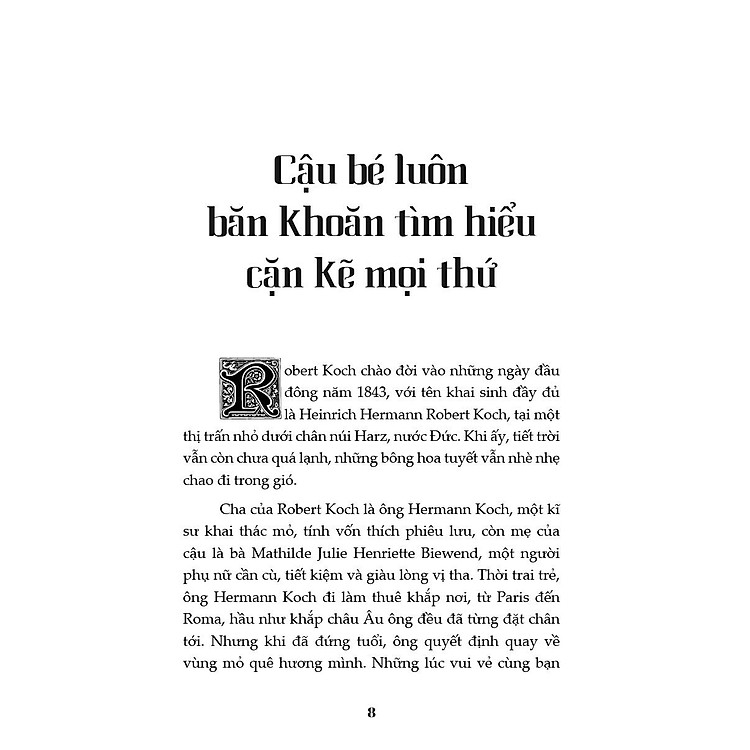 Cậu bé luôn băn khoăn tìm hiểu cặn kẽ mọi thứ

Robert Koch chào đời vào những ngày đầu đông năm 1843, với tên khai sinh đầy đủ là Heinrich Hermann Robert Koch, tại một thị trấn nhỏ dưới chân núi Harz, nước Đức. Khi ấy, tiết trời vẫn còn chưa quá lạnh, những bông hoa tuyết vẫn nhè nhẹ chao đi trong gió.

Cha của Robert Koch là ông Hermann Koch, một kĩ sư khai thác mỏ, tính vốn thích phiêu lưu, còn mẹ của cậu là bà Mathilde Julie Henriette Biewend, một người phụ nữ cần cù, tiết kiệm và giàu lòng vị tha. Thời trai trẻ, ông Hermann Koch đi làm thuê khắp nơi, từ Paris đến Roma, hầu như khắp châu Âu ông đều đã từng đặt chân tới. Nhưng khi đã đứng tuổi, ông quyết định quay về vùng mỏ quê hương mình. Những lúc vui vẻ cùng bạn

8